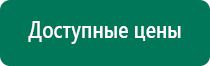 Доступные цены